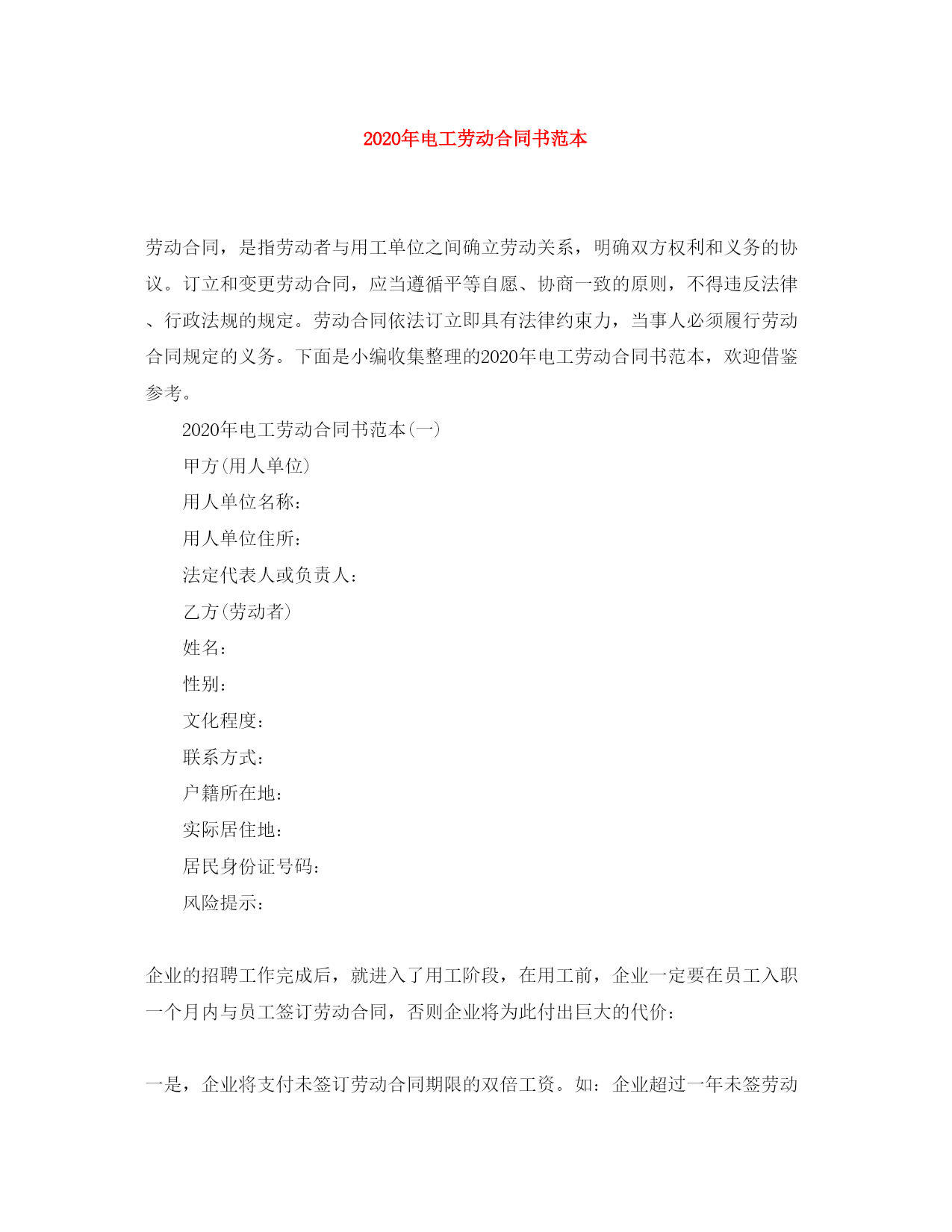 2020年电工劳动合同书范本

劳动合同，是指劳动者与用工单位之间确立劳动关系，明确双方权利和义务的协议。订立和变更劳动合同，应当遵循平等自愿、协商一致的原则，不得违反法律、行政法规的规定。劳动合同依法订立即具有法律约束力，当事人必须履行劳动合同规定的义务。下面是小编收集整理的2020年电工劳动合同书范本，欢迎借鉴参考。

2020年电工劳动合同书范本(一)

甲方(用人单位)

用人单位名称：

用人单位住所：

法定代表人或负责人：

乙方(劳动者)

姓名：

性别：

文化程度：

联系方式：

户籍所在地：

实际居住地：

居民身份证号码：

风险提示：

企业的招聘工作完成后，就进入了用工阶段，在用工前，企业一定要在员工入职一个月内与员工签订劳动合同，否则企业将为此付出巨大的代价：

一是，企业将支付未签订劳动合同期限的双倍工资。如：企业超过一年未签劳动